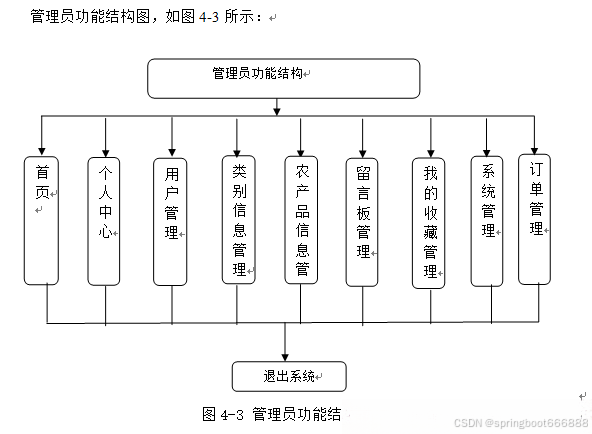 管理员功能结构图，如图 4-3 所示：

管理员功能结构

首页

个人中心

用户管理

类别信息管理

农产品信息管

留言板管理

我的收藏管理

系统管理

订单管理

退出系统

图 4-3 管理员功能结

CSDN @springboot666888